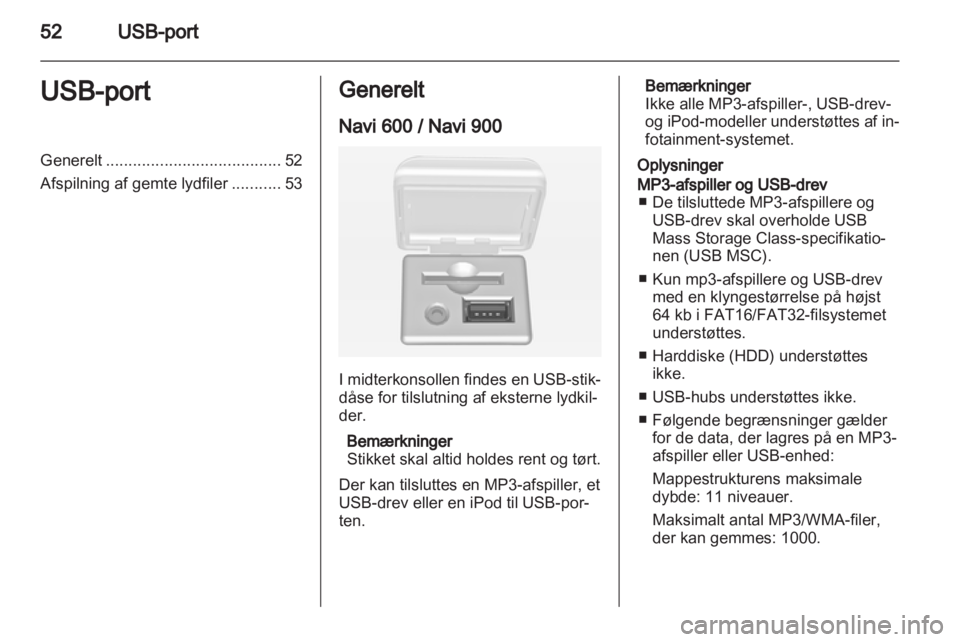 52 USB-port

USB-port

Generelt ....................................... 52
Afspilning af gemte lydfiler ........... 53

Generelt

Navi 600 / Navi 900

I midterkonsollen findes en USB-stikdåse for tilslutning af eksterne lydkilder.

Bemærkninger
Stikket skal altid holdes rent og tørt.

Der kan tilsluttes en MP3-afspiller, et USB-drev eller en iPod til USB-porten.

Bemærkninger
Ikke alle MP3-afspiller-, USB-drev- og iPod-modeller understøttes af infotainment-systemet.

Oplysninger

MP3-afspiller og USB-drev
■ De tilsluttede MP3-afspillere og USB-drev skal overholde USB Mass Storage Class-specifikationen (USB MSC).
■ Kun mp3-afspillere og USB-drev med en klyngestørrelse på højst 64 kb i FAT16/FAT32-filsystemet understøttes.
■ Harddiske (HDD) understøttes ikke.
■ USB-hubs understøttes ikke.
■ Følgende begrænsninger gælder for de data, der lagres på en MP3-afspiller eller USB-enhed:
Mappestrukturens maksimale dybde: 11 niveauer.
Maksimalt antal MP3/WMA-filer, der kan gemmes: 1000.

carmanualsonline.info